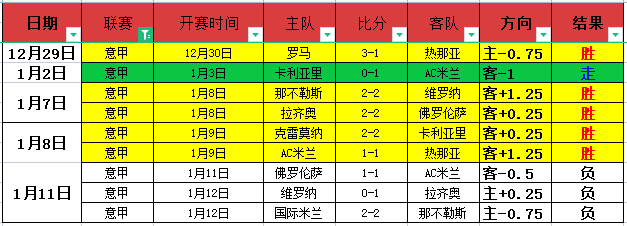 | 日期 | 联赛 | 开赛时间 | 主队 | 比分 | 客队 | 方向 | 结果 |
|---|---|---|---|---|---|---|---|
| 12月29日 | 意甲 | 12月30日 | 罗马 | 3-1 | 热那亚 | 主-0.75 | 胜 |
| 1月2日 | 意甲 | 1月3日 | 卡利亚里 | 0-1 | AC米兰 | 客-1 | 走 |
| 1月7日 | 意甲 | 1月8日 | 那不勒斯 | 2-2 | 维罗纳 | 客+1.25 | 胜 |
| | 意甲 | 1月8日 | 拉齐奥 | 2-2 | 佛罗伦萨 | 客+0.25 | 胜 |
| 1月8日 | 意甲 | 1月9日 | 克雷莫纳 | 2-2 | 卡利亚里 | 客+0.25 | 胜 |
| | 意甲 | 1月9日 | AC米兰 | 1-1 | 热那亚 | 客+1.25 | 胜 |
| 1月11日 | 意甲 | 1月11日 | 佛罗伦萨 | 1-1 | AC米兰 | 客-0.5 | 负 |
| | 意甲 | 1月12日 | 维罗纳 | 0-1 | 拉齐奥 | 主+0.25 | 负 |
| | 意甲 | 1月12日 | 国际米兰 | 2-2 | 那不勒斯 | 主-0.75 | 负 |